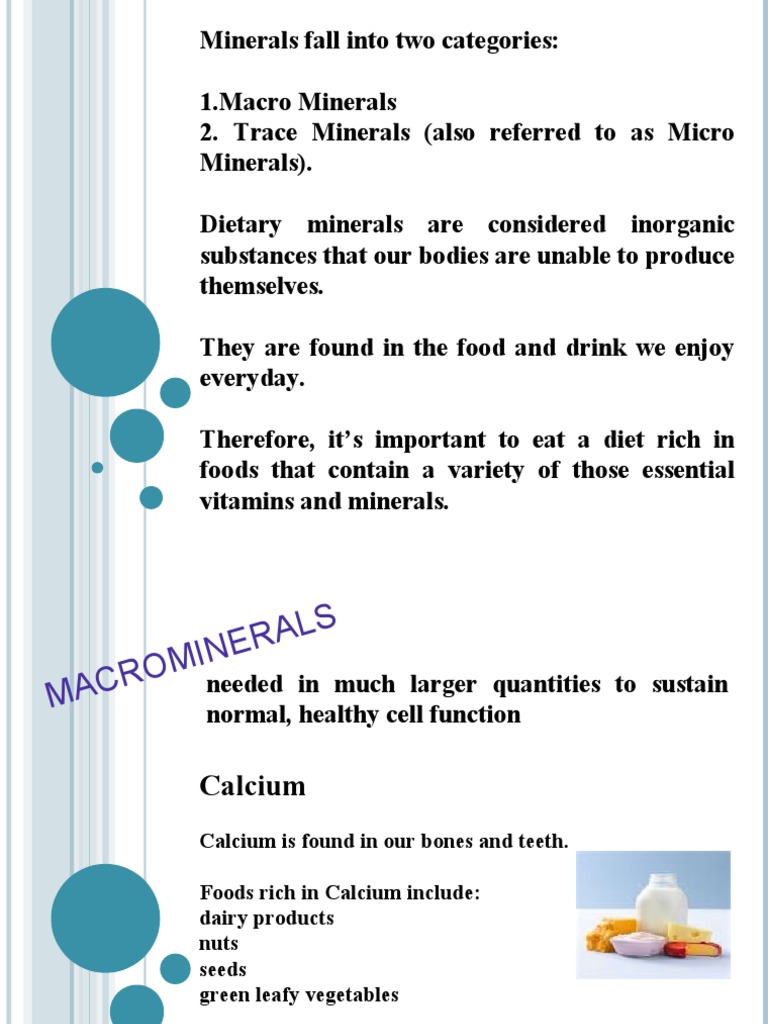 Minerals fall into two categories:

1.Macro Minerals
2. Trace Minerals (also referred to as Micro Minerals).

Dietary minerals are considered inorganic substances that our bodies are unable to produce themselves.

They are found in the food and drink we enjoy everyday.

Therefore, it's important to eat a diet rich in foods that contain a variety of those essential vitamins and minerals.

MACROMINERALS

needed in much larger quantities to sustain normal, healthy cell function

Calcium

Calcium is found in our bones and teeth.

Foods rich in Calcium include:
dairy products
nuts
seeds
green leafy vegetables